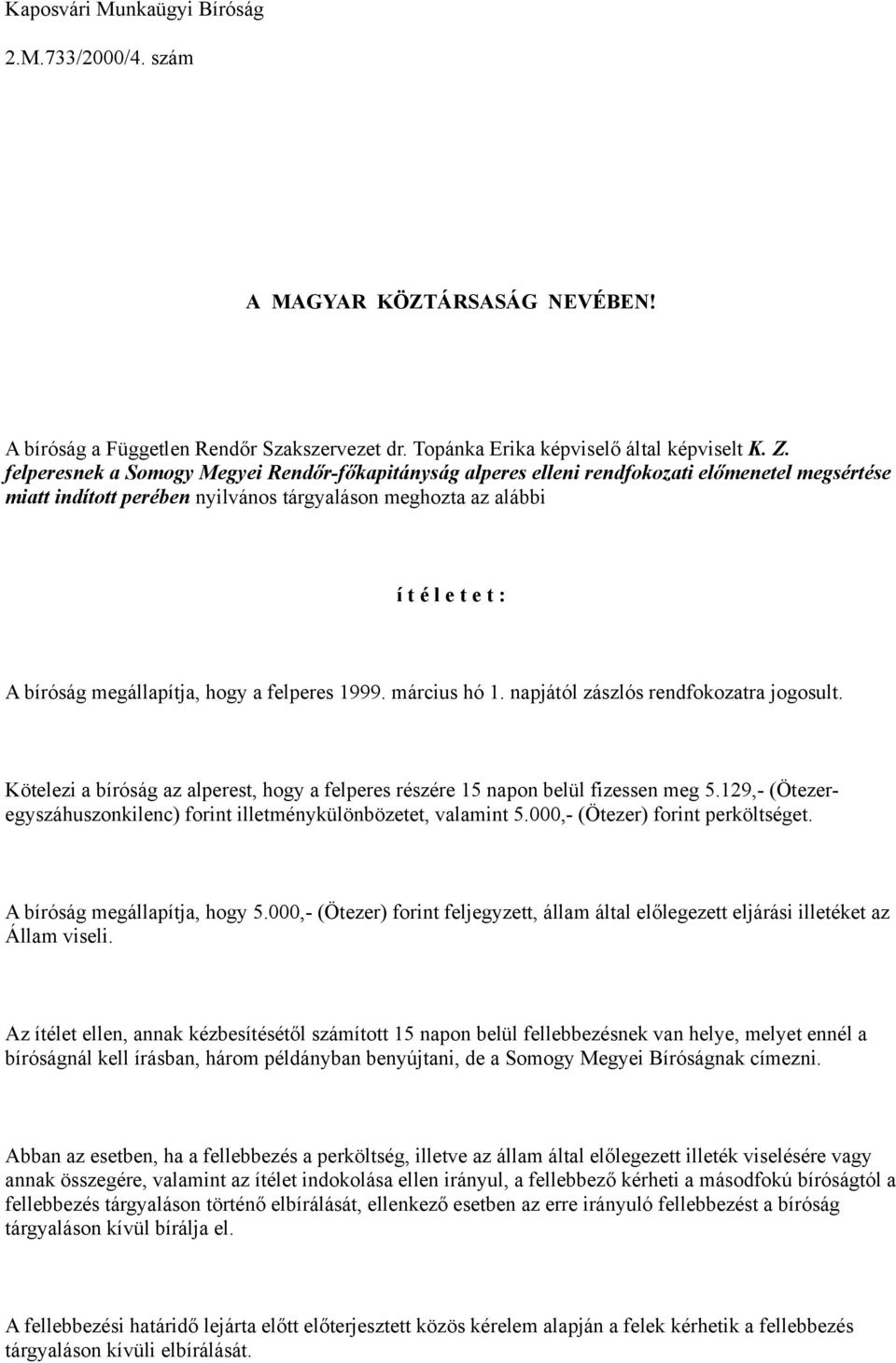 Kaposvári Munkaügyi Bíróság

2.M.733/2000/4. szám

A MAGYAR KÖZTÁRSASÁG NEVÉBEN!

A bíróság a Független Rendőr Szakszervezet dr. Topánka Erika képviselő által képviselt K. Z. felperesnek a Somogy Megyei Rendőr-főkapitányság alperes elleni rendfokozati előmenetel megsértése miatt indított perében nyilvános tárgyaláson meghozta az alábbi

í t é l e t e t :

A bíróság megállapítja, hogy a felperes 1999. március hó 1. napjától zászlós rendfokozatra jogosult.

Kötelezi a bíróság az alperest, hogy a felperes részére 15 napon belül fizessen meg 5.129,- (Ötezeregyszáhuszonkilenc) forint illetménykülönbözetet, valamint 5.000,- (Ötezer) forint perköltséget.

A bíróság megállapítja, hogy 5.000,- (Ötezer) forint feljegyzett, állam által előlegezett eljárási illetéket az Állam viseli.

Az ítélet ellen, annak kézbesítésétől számított 15 napon belül fellebbezésnek van helye, melyet ennél a bíróságnál kell írásban, három példányban benyújtani, de a Somogy Megyei Bíróságnak címezni.

Abban az esetben, ha a fellebbezés a perköltség, illetve az állam által előlegezett illeték viselésére vagy annak összegére, valamint az ítélet indokolása ellen irányul, a fellebbező kérheti a másodfokú bíróságtól a fellebbezés tárgyaláson történő elbírálását, ellenkező esetben az erre irányuló fellebbezést a bíróság tárgyaláson kívül bírálja el.

A fellebbezési határidő lejárta előtt előterjesztett közös kérelem alapján a felek kérhetik a fellebbezés tárgyaláson kívüli elbírálását.